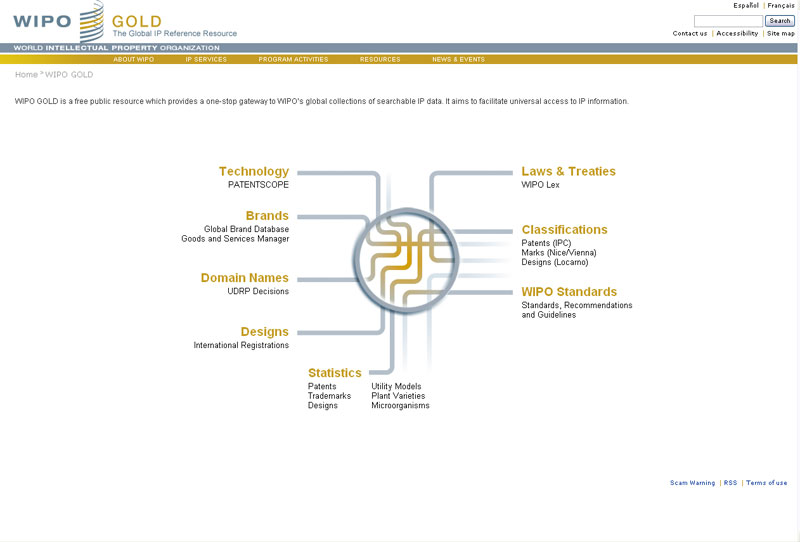 WIPO GOLD
The Global IP Reference Resource

Español | Français
Search
Contact us | Accessibility | Site map

WORLD INTELLECTUAL PROPERTY ORGANIZATION

ABOUT WIPO IP SERVICES PROGRAM ACTIVITIES RESOURCES NEWS & EVENTS

Home > WIPO GOLD

WIPO GOLD is a free public resource which provides a one-stop gateway to WIPO's global collections of searchable IP data. It aims to facilitate universal access to IP information.

Technology
PATENTSCOPE

Brands
Global Brand Database
Goods and Services Manager

Domain Names
UDRP Decisions

Designs
International Registrations

Statistics
Patents
Trademarks
Designs
Utility Models
Plant Varieties
Microorganisms

Laws & Treaties
WIPO Lex

Classifications
Patents (IPC)
Marks (Nice/Vienna)
Designs (Locarno)

WIPO Standards
Standards, Recommendations and Guidelines

Scam Warning | RSS | Terms of use